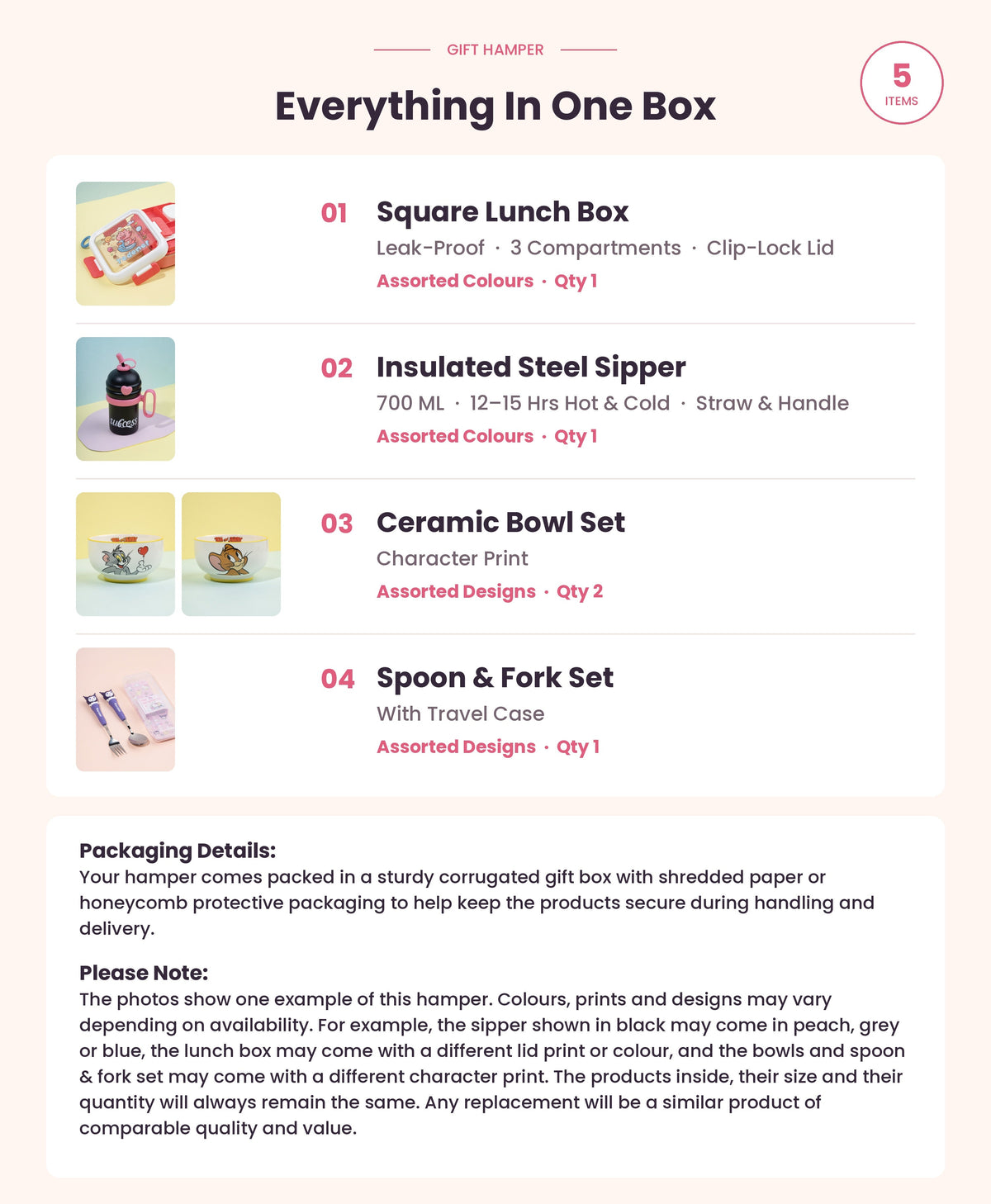 GIFT HAMPER

Everything In One Box

5
ITEMS

01 Square Lunch Box
Leak-Proof · 3 Compartments · Clip-Lock Lid
Assorted Colours · Qty 1

02 Insulated Steel Sipper
700 ML · 12–15 Hrs Hot & Cold · Straw & Handle
Assorted Colours · Qty 1

03 Ceramic Bowl Set
Character Print
Assorted Designs · Qty 2

04 Spoon & Fork Set
With Travel Case
Assorted Designs · Qty 1

Packaging Details:
Your hamper comes packed in a sturdy corrugated gift box with shredded paper or honeycomb protective packaging to help keep the products secure during handling and delivery.

Please Note:
The photos show one example of this hamper. Colours, prints and designs may vary depending on availability. For example, the sipper shown in black may come in peach, grey or blue, the lunch box may come with a different lid print or colour, and the bowls and spoon & fork set may come with a different character print. The products inside, their size and their quantity will always remain the same. Any replacement will be a similar product of comparable quality and value.